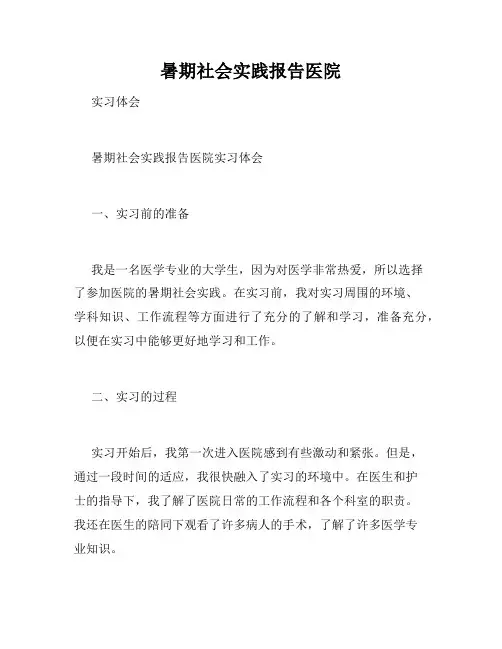 暑期社会实践报告医院

实习体会

暑期社会实践报告医院实习体会

一、实习前的准备

我是一名医学专业的大学生，因为对医学非常热爱，所以选择了参加医院的暑期社会实践。在实习前，我对实习周围的环境、学科知识、工作流程等方面进行了充分的了解和学习，准备充分，以便在实习中能够更好地学习和工作。

二、实习的过程

实习开始后，我第一次进入医院感到有些激动和紧张。但是，通过一段时间的适应，我很快融入了实习的环境中。在医生和护士的指导下，我了解了医院日常的工作流程和各个科室的职责。我还在医生的陪同下观看了许多病人的手术，了解了许多医学专业知识。